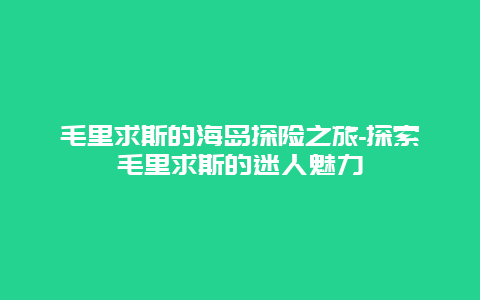 毛里求斯的海岛探险之旅-探索毛里求斯的迷人魅力